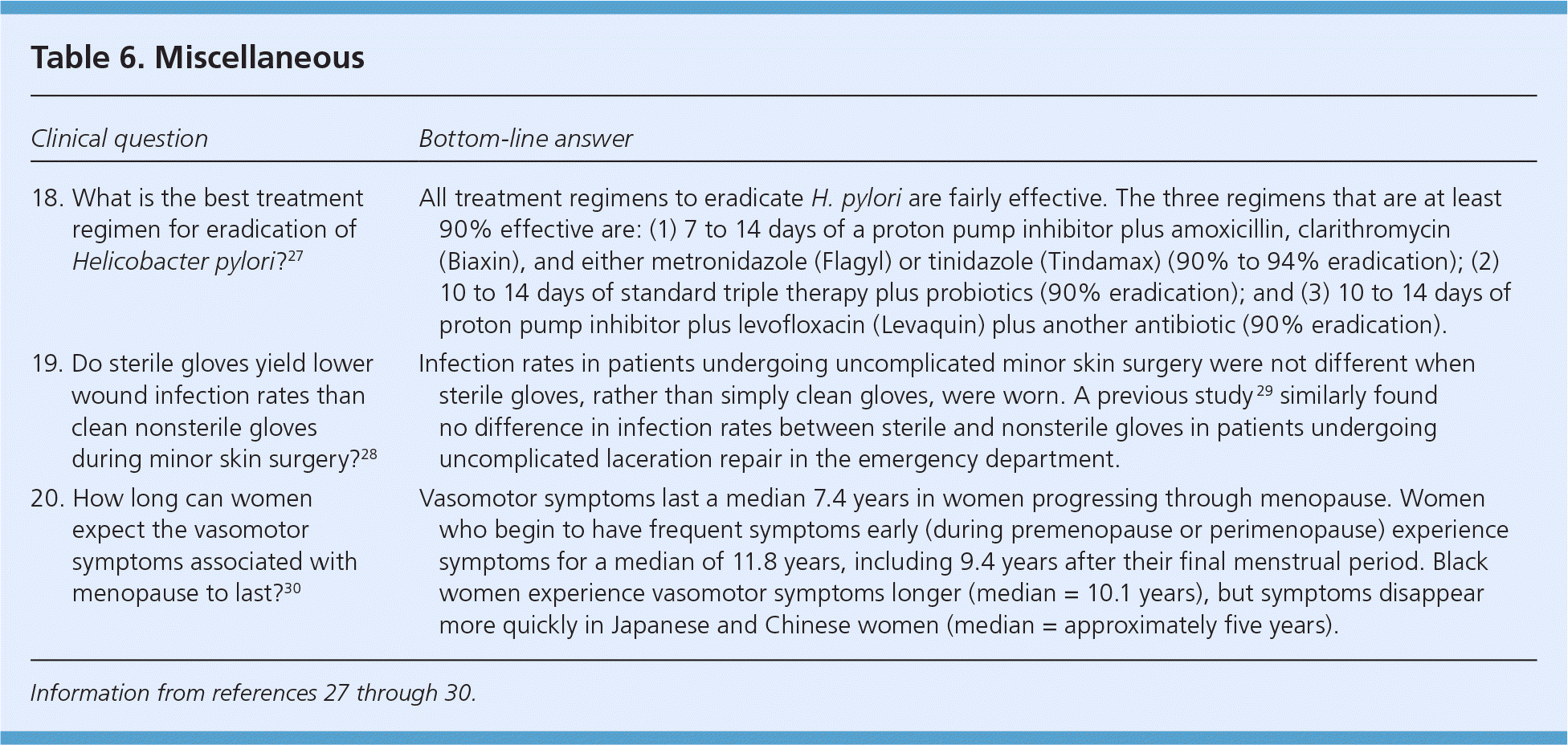 Table 6. Miscellaneous

| Clinical question | Bottom-line answer |
|---|---|
| 18. What is the best treatment regimen for eradication of Helicobacter pylori?$^{27}$ | All treatment regimens to eradicate H. pylori are fairly effective. The three regimens that are at least 90% effective are: (1) 7 to 14 days of a proton pump inhibitor plus amoxicillin, clarithromycin (Biaxin), and either metronidazole (Flagyl) or tinidazole (Tindamax) (90% to 94% eradication); (2) 10 to 14 days of standard triple therapy plus probiotics (90% eradication); and (3) 10 to 14 days of proton pump inhibitor plus levofloxacin (Levaquin) plus another antibiotic (90% eradication). |
| 19. Do sterile gloves yield lower wound infection rates than clean nonsterile gloves during minor skin surgery?$^{28}$ | Infection rates in patients undergoing uncomplicated minor skin surgery were not different when sterile gloves, rather than simply clean gloves, were worn. A previous study$^{29}$ similarly found no difference in infection rates between sterile and nonsterile gloves in patients undergoing uncomplicated laceration repair in the emergency department. |
| 20. How long can women expect the vasomotor symptoms associated with menopause to last?$^{30}$ | Vasomotor symptoms last a median 7.4 years in women progressing through menopause. Women who begin to have frequent symptoms early (during premenopause or perimenopause) experience symptoms for a median of 11.8 years, including 9.4 years after their final menstrual period. Black women experience vasomotor symptoms longer (median = 10.1 years), but symptoms disappear more quickly in Japanese and Chinese women (median = approximately five years). |

Information from references 27 through 30.